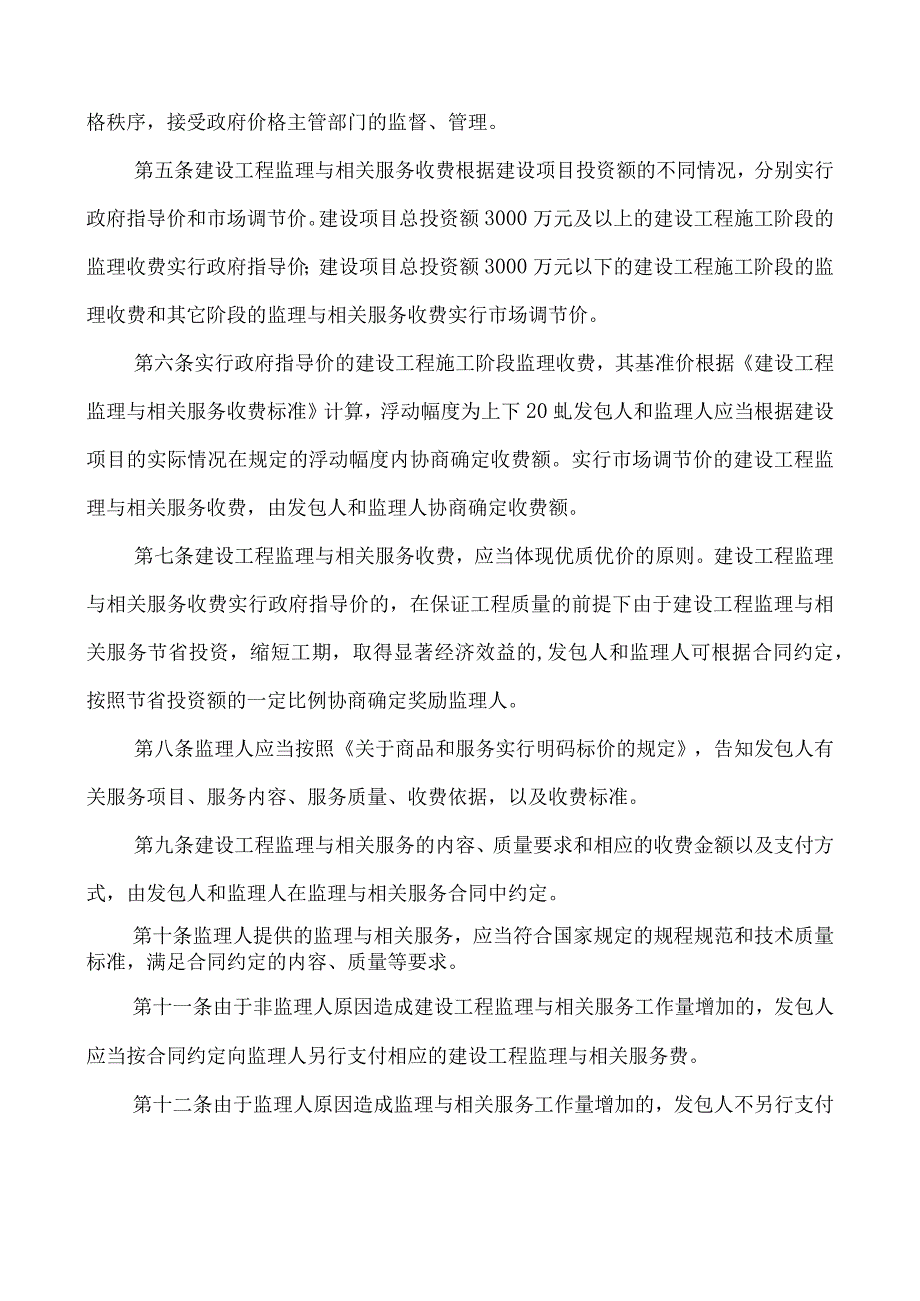 格秩序，接受政府价格主管部门的监督、管理。

第五条建设工程监理与相关服务收费根据建设项目投资额的不同情况，分别实行政府指导价和市场调节价。建设项目总投资额3000万元及以上的建设工程施工阶段的监理收费实行政府指导价;建设项目总投资额3000万元以下的建设工程施工阶段的监理收费和其它阶段的监理与相关服务收费实行市场调节价。

第六条实行政府指导价的建设工程施工阶段监理收费，其基准价根据《建设工程监理与相关服务收费标准》计算，浮动幅度为上下20虬发包人和监理人应当根据建设项目的实际情况在规定的浮动幅度内协商确定收费额。实行市场调节价的建设工程监理与相关服务收费，由发包人和监理人协商确定收费额。

第七条建设工程监理与相关服务收费，应当体现优质优价的原则。建设工程监理与相关服务收费实行政府指导价的，在保证工程质量的前提下由于建设工程监理与相关服务节省投资，缩短工期，取得显著经济效益的,发包人和监理人可根据合同约定，按照节省投资额的一定比例协商确定奖励监理人。

第八条监理人应当按照《关于商品和服务实行明码标价的规定》，告知发包人有关服务项目、服务内容、服务质量、收费依据，以及收费标准。

第九条建设工程监理与相关服务的内容、质量要求和相应的收费金额以及支付方式，由发包人和监理人在监理与相关服务合同中约定。

第十条监理人提供的监理与相关服务，应当符合国家规定的规程规范和技术质量标准，满足合同约定的内容、质量等要求。

第十一条由于非监理人原因造成建设工程监理与相关服务工作量增加的，发包人应当按合同约定向监理人另行支付相应的建设工程监理与相关服务费。

第十二条由于监理人原因造成监理与相关服务工作量增加的，发包人不另行支付